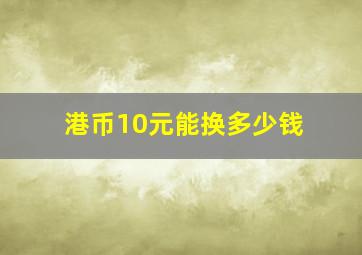 港币10元能换多少钱